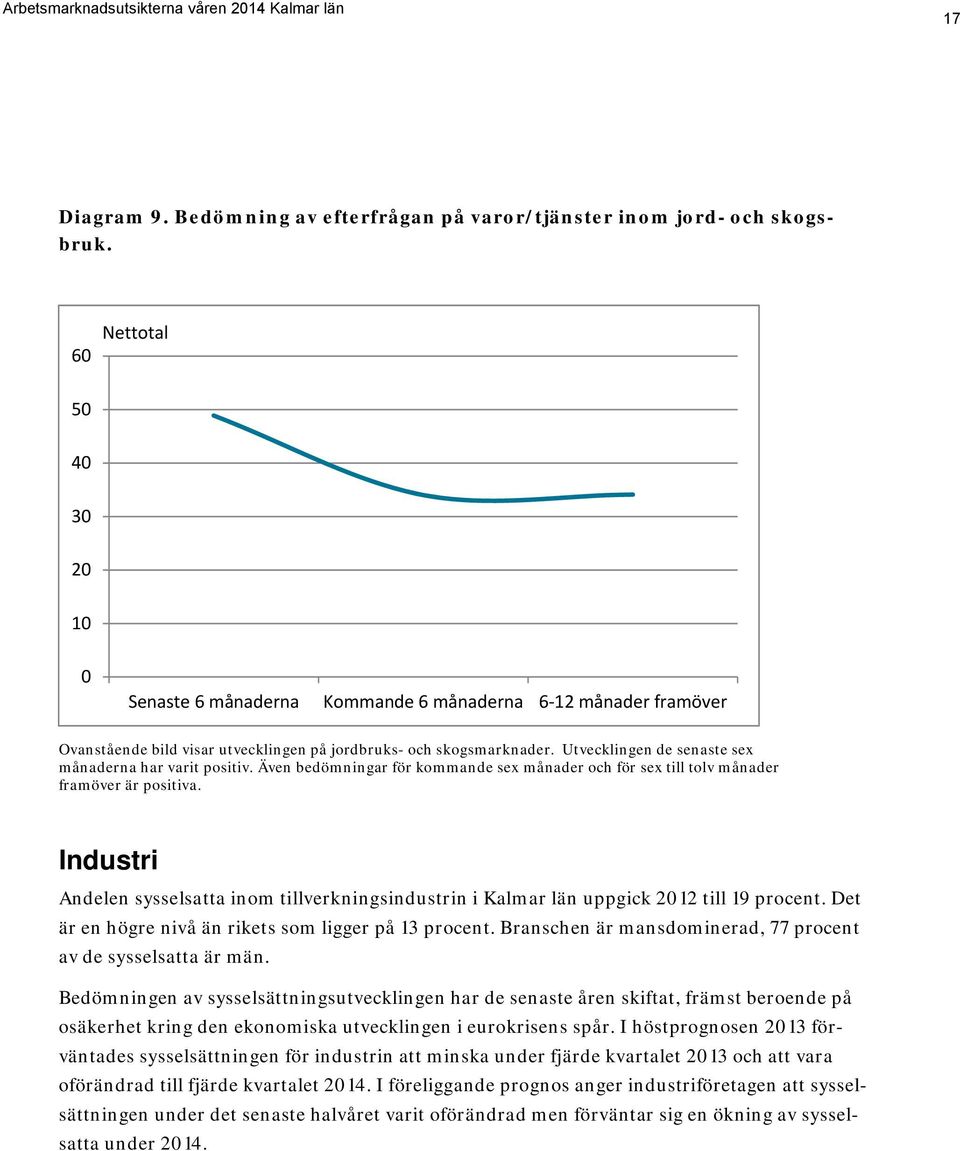 Arbetsmarknadsutsikterna våren 2014 Kalmar län

17

Diagram 9. Bedömning av efterfrågan på varor/tjänster inom jord- och skogsbruk.

Nettotal

60

50

40

30

20

10

0

Senaste 6 månaderna

Kommande 6 månaderna

6-12 månader framöver

Ovanstående bild visar utvecklingen på jordbruks- och skogsmarknader. Utvecklingen de senaste sex månaderna har varit positiv. Även bedömningar för kommande sex månader och för sex till tolv månader framöver är positiva.

Industri

Andelen sysselsatta inom tillverkningsindustrin i Kalmar län uppgick 2012 till 19 procent. Det är en högre nivå än rikets som ligger på 13 procent. Branschen är mansdominerad, 77 procent av de sysselsatta är män.

Bedömningen av sysselsättningsutvecklingen har de senaste åren skiftat, främst beroende på osäkerhet kring den ekonomiska utvecklingen i eurokrisens spår. I höstprognosen 2013 förväntades sysselsättningen för industrin att minska under fjärde kvartalet 2013 och att vara oförändrad till fjärde kvartalet 2014. I föreliggande prognos anger industriföretagen att sysselsättningen under det senaste halvåret varit oförändrad men förväntar sig en ökning av sysselsatta under 2014.